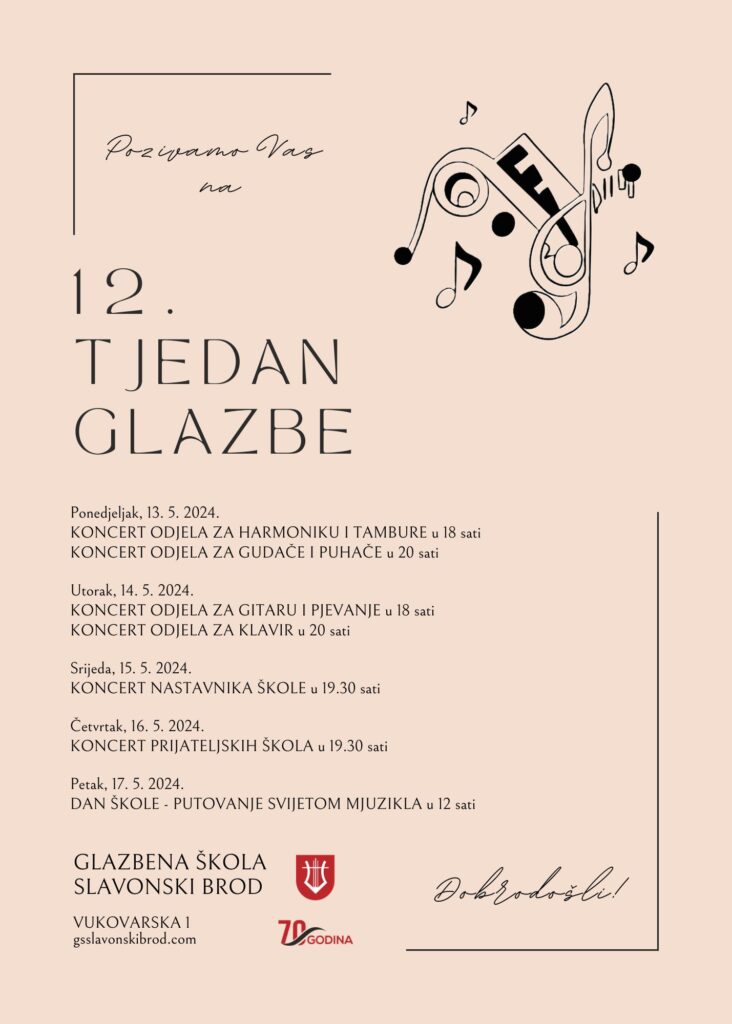 Pozivamo Vas na

12.
TJEDAN
GLAZBE

Ponedjeljak, 13. 5. 2024.
KONCERT ODJELA ZA HARMONIKU I TAMBURE u 18 sati
KONCERT ODJELA ZA GUDAČE I PUHAČE u 20 sati

Utorak, 14. 5. 2024.
KONCERT ODJELA ZA GITARU I PJEVANJE u 18 sati
KONCERT ODJELA ZA KLAVIR u 20 sati

Srijeda, 15. 5. 2024.
KONCERT NASTAVNIKA ŠKOLE u 19.30 sati

Četvrtak, 16. 5. 2024.
KONCERT PRIJATELJSKIH ŠKOLA u 19.30 sati

Petak, 17. 5. 2024.
DAN ŠKOLE - PUTOVANJE SVIJETOM MJUZIKLA u 12 sati

GLAZBENA ŠKOLA
SLAVONSKI BROD

VUKOVARSKA 1
gsslavonskibrod.com

70 GODINA

Dobrodošli!